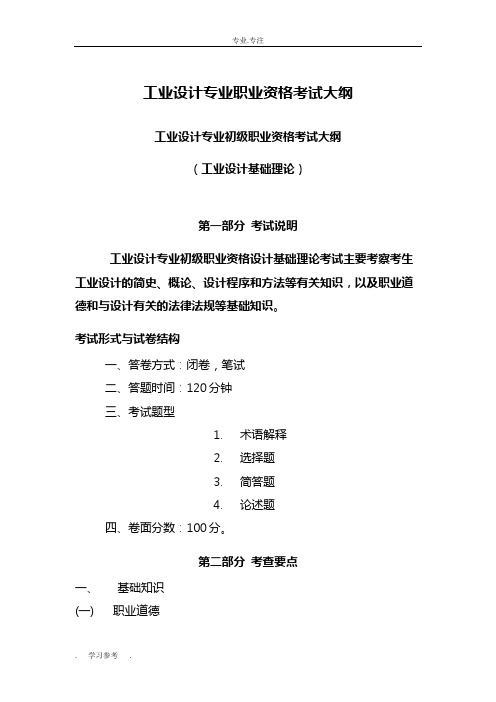 专业.专注

工业设计专业职业资格考试大纲

工业设计专业初级职业资格考试大纲

（工业设计基础理论）

第一部分 考试说明

工业设计专业初级职业资格设计基础理论考试主要考察考生工业设计的简史、概论、设计程序和方法等有关知识，以及职业道德和与设计有关的法律法规等基础知识。

考试形式与试卷结构

一、答卷方式：闭卷，笔试

二、答题时间：120分钟

三、考试题型

1. 术语解释
2. 选择题
3. 简答题
4. 论述题

四、卷面分数：100分。

第二部分 考查要点

一、 基础知识

(一) 职业道德

. 学习参考 .